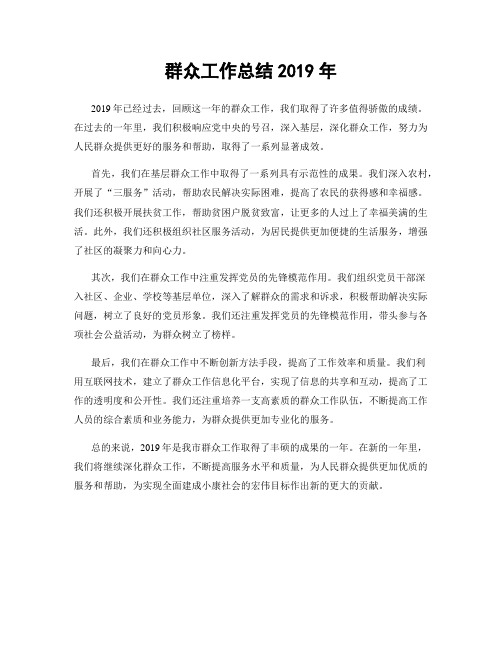 群众工作总结 2019 年

2019 年已经过去，回顾这一年的群众工作，我们取得了许多值得骄傲的成绩。在过去的一年里，我们积极响应党中央的号召，深入基层，深化群众工作，努力为人民群众提供更好的服务和帮助，取得了一系列显著成效。

首先，我们在基层群众工作中取得了一系列具有示范性的成果。我们深入农村，开展了“三服务”活动，帮助农民解决实际困难，提高了农民的获得感和幸福感。我们还积极开展扶贫工作，帮助贫困户脱贫致富，让更多的人过上了幸福美满的生活。此外，我们还积极组织社区服务活动，为居民提供更加便捷的生活服务，增强了社区的凝聚力和向心力。

其次，我们在群众工作中注重发挥党员的先锋模范作用。我们组织党员干部深入社区、企业、学校等基层单位，深入了解群众的需求和诉求，积极帮助解决实际问题，树立了良好的党员形象。我们还注重发挥党员的先锋模范作用，带头参与各项社会公益活动，为群众树立了榜样。

最后，我们在群众工作中不断创新方法手段，提高了工作效率和质量。我们利用互联网技术，建立了群众工作信息化平台，实现了信息的共享和互动，提高了工作的透明度和公开性。我们还注重培养一支高素质的群众工作队伍，不断提高工作人员的综合素质和业务能力，为群众提供更加专业化的服务。

总的来说，2019 年是我市群众工作取得了丰硕的成果的一年。在新的一年里，我们将继续深化群众工作，不断提高服务水平和质量，为人民群众提供更加优质的服务和帮助，为实现全面建成小康社会的宏伟目标作出新的更大的贡献。